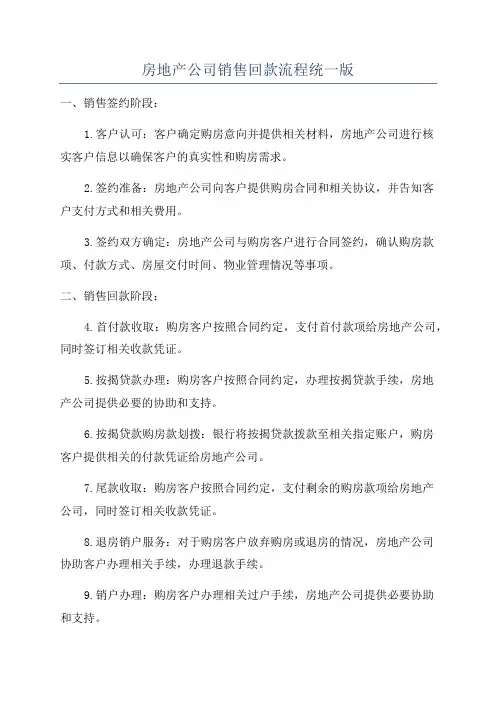 房地产公司销售回款流程统一版

一、销售签约阶段：

1.客户认可：客户确定购房意向并提供相关材料，房地产公司进行核实客户信息以确保客户的真实性和购房需求。

2.签约准备：房地产公司向客户提供购房合同和相关协议，并告知客户支付方式和相关费用。

3.签约双方确定：房地产公司与购房客户进行合同签约，确认购房款项、付款方式、房屋交付时间、物业管理情况等事项。

二、销售回款阶段：

4.首付款收取：购房客户按照合同约定，支付首付款项给房地产公司，同时签订相关收款凭证。

5.按揭贷款办理：购房客户按照合同约定，办理按揭贷款手续，房地产公司提供必要的协助和支持。

6.按揭贷款购房款划拨：银行将按揭贷款拨款至相关指定账户，购房客户提供相关的付款凭证给房地产公司。

7.尾款收取：购房客户按照合同约定，支付剩余的购房款项给房地产公司，同时签订相关收款凭证。

8.退房销户服务：对于购房客户放弃购房或退房的情况，房地产公司协助客户办理相关手续，办理退款手续。

9.销户办理：购房客户办理相关过户手续，房地产公司提供必要协助和支持。